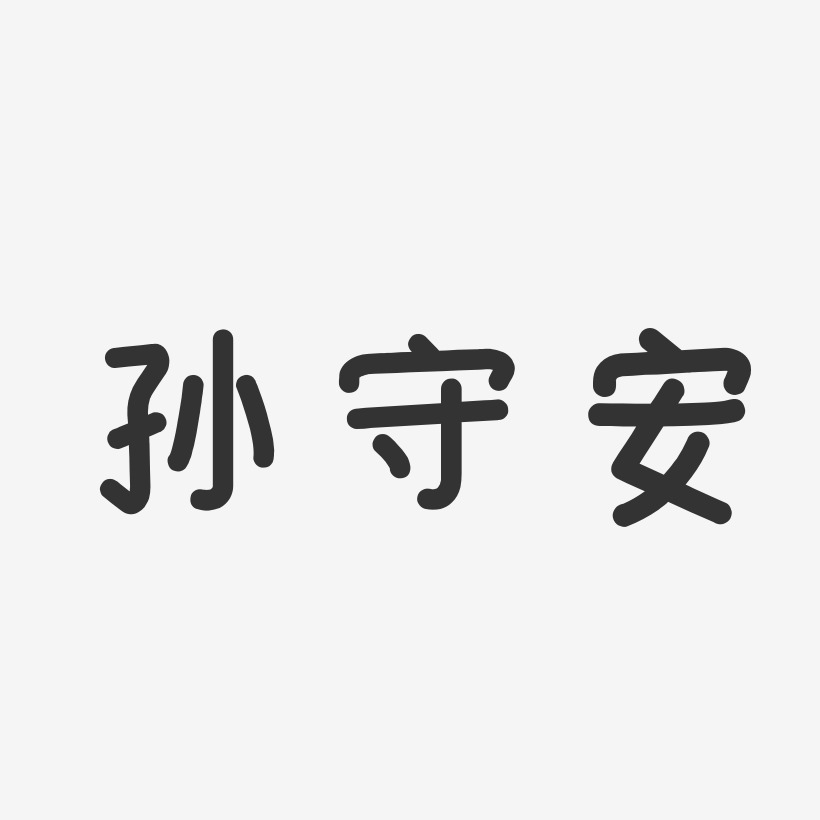 孙守安